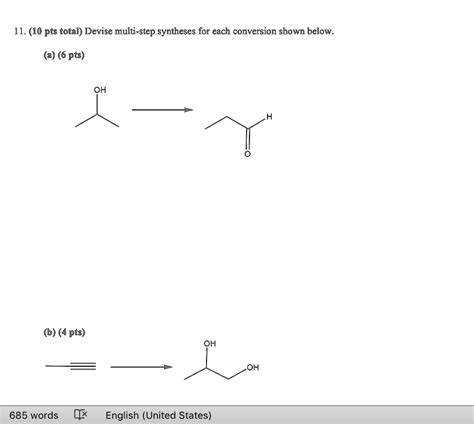 11. (10 pts total) Devise multi-step syntheses for each conversion shown below.

(a) (6 pts)

OH

H

O

(b) (4 pts)

OH

OH

685 words English (United States)